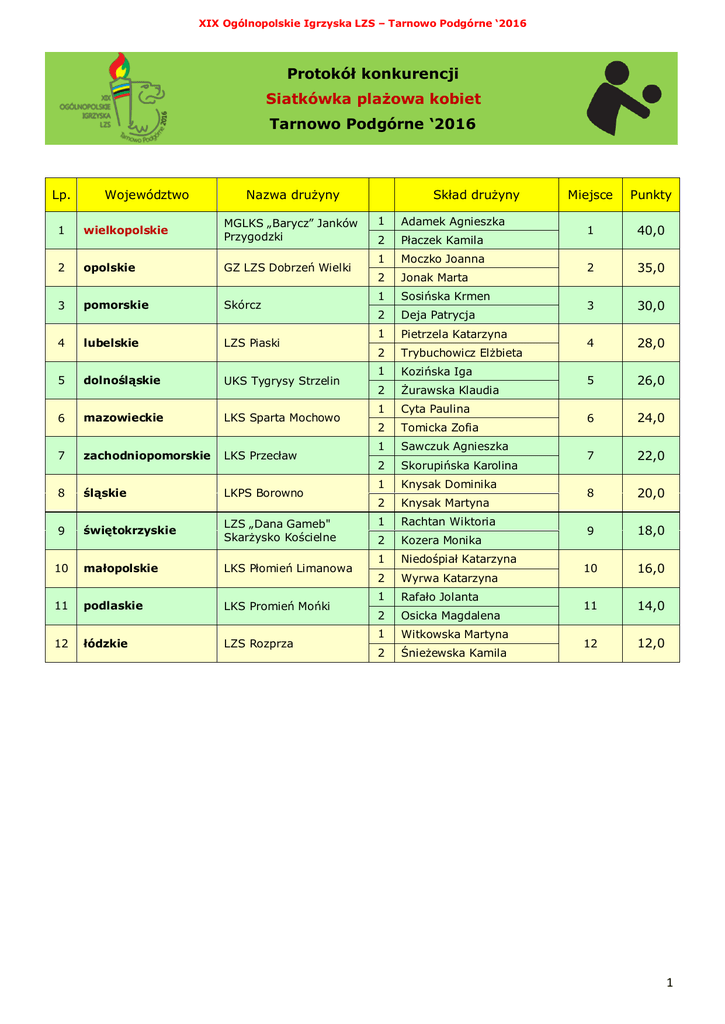 XIX Ogólnopolskie Igrzyska LZS – Tarnowo Podgórne '2016

XIX OGÓLNOPOLSKIE IGRZYSKA LZS Tarnowo Podgórne 2016

Protokół konkurencji
Siatkówka plażowa kobiet
Tarnowo Podgórne '2016

| Lp. | Województwo | Nazwa drużyny | | Skład drużyny | Miejsce | Punkty |
|---|---|---|---|---|---|---|
| 1 | wielkopolskie | MGLKS „Barycz" Janków Przygodzki | 1 | Adamek Agnieszka | 1 | 40,0 |
| | | | 2 | Płaczek Kamila | | |
| 2 | opolskie | GZ LZS Dobrzeń Wielki | 1 | Moczko Joanna | 2 | 35,0 |
| | | | 2 | Jonak Marta | | |
| 3 | pomorskie | Skórcz | 1 | Sosińska Krmen | 3 | 30,0 |
| | | | 2 | Deja Patrycja | | |
| 4 | lubelskie | LZS Piaski | 1 | Pietrzela Katarzyna | 4 | 28,0 |
| | | | 2 | Trybuchowicz Elżbieta | | |
| 5 | dolnośląskie | UKS Tygrysy Strzelin | 1 | Kozińska Iga | 5 | 26,0 |
| | | | 2 | Żurawska Klaudia | | |
| 6 | mazowieckie | LKS Sparta Mochowo | 1 | Cyta Paulina | 6 | 24,0 |
| | | | 2 | Tomicka Zofia | | |
| 7 | zachodniopomorskie | LKS Przecław | 1 | Sawczuk Agnieszka | 7 | 22,0 |
| | | | 2 | Skorupińska Karolina | | |
| 8 | śląskie | LKPS Borowno | 1 | Knysak Dominika | 8 | 20,0 |
| | | | 2 | Knysak Martyna | | |
| 9 | świętokrzyskie | LZS „Dana Gameb" Skarżysko Kościelne | 1 | Rachtan Wiktoria | 9 | 18,0 |
| | | | 2 | Kozera Monika | | |
| 10 | małopolskie | LKS Płomień Limanowa | 1 | Niedośpiał Katarzyna | 10 | 16,0 |
| | | | 2 | Wyrwa Katarzyna | | |
| 11 | podlaskie | LKS Promień Mońki | 1 | Rafało Jolanta | 11 | 14,0 |
| | | | 2 | Osicka Magdalena | | |
| 12 | łódzkie | LZS Rozprza | 1 | Witkowska Martyna | 12 | 12,0 |
| | | | 2 | Śnieżewska Kamila | | |

1